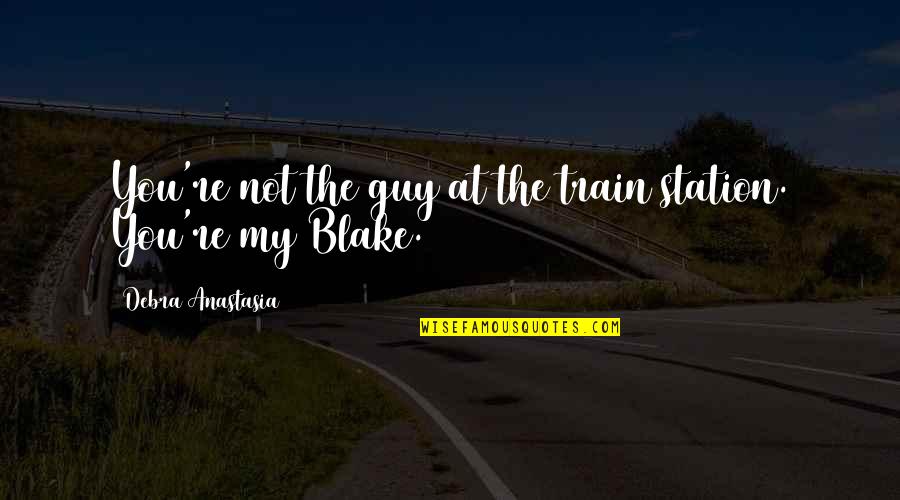 You're not the guy at the train station. You're my Blake.

Debra Anastasia

WISEFAMOUSQUOTES.COM